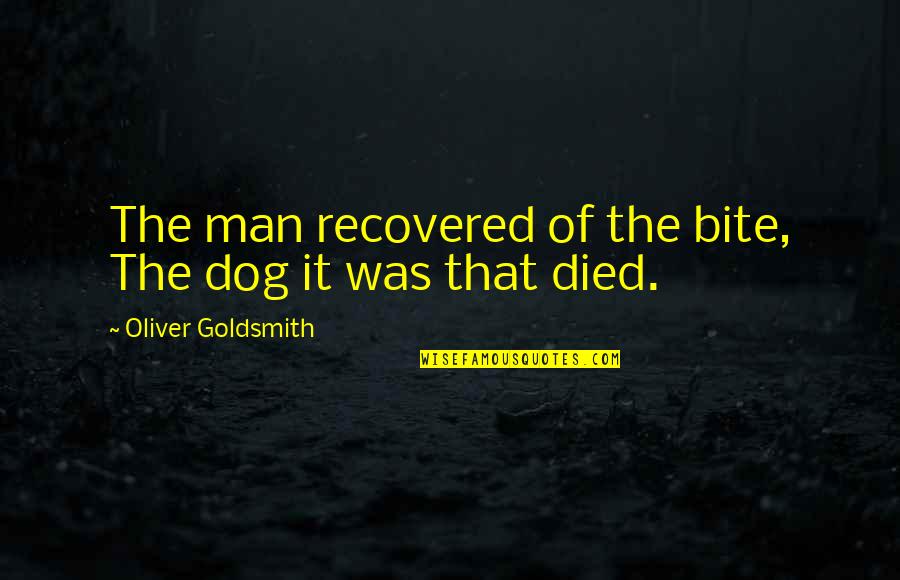 The man recovered of the bite,
The dog it was that died.

~ Oliver Goldsmith

WISEFAMOUSQUOTES.COM